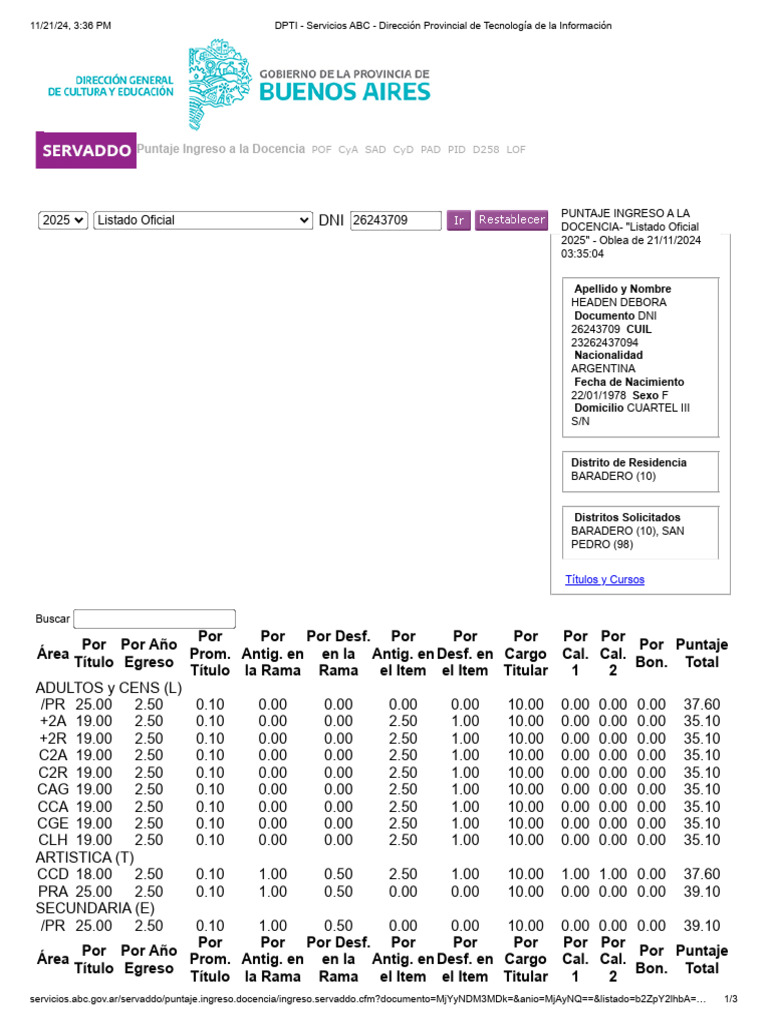 11/21/24, 3:36 PM DPTI - Servicios ABC - Dirección Provincial de Tecnología de la Información

DIRECCIÓN GENERAL DE CULTURA Y EDUCACIÓN

GOBIERNO DE LA PROVINCIA DE BUENOS AIRES

SERVADDO Puntaje Ingreso a la Docencia POF CyA SAD CyD PAD PID D258 LOF

2025 Listado Oficial DNI 26243709 Ir Restablecer

PUNTAJE INGRESO A LA DOCENCIA- "Listado Oficial 2025" - Oblea de 21/11/2024 03:35:04

Apellido y Nombre HEADEN DEBORA
Documento DNI 26243709 CUIL 23262437094
Nacionalidad ARGENTINA
Fecha de Nacimiento 22/01/1978 Sexo F
Domicilio CUARTEL III S/N

Distrito de Residencia
BARADERO (10)

Distritos Solicitados
BARADERO (10), SAN PEDRO (98)

Títulos y Cursos

Buscar

| Área | Por Título | Por Año Egreso | Por Prom. Título | Por Antig. en la Rama | Por Desf. en la Rama | Por Antig. en el Item | Por Desf. en el Item | Por Cargo Titular | Por Cal. 1 | Por Cal. 2 | Por Bon. | Puntaje Total |
|---|---|---|---|---|---|---|---|---|---|---|---|---|
| ADULTOS y CENS (L) | | | | | | | | | | | | |
| /PR | 25.00 | 2.50 | 0.10 | 0.00 | 0.00 | 0.00 | 0.00 | 10.00 | 0.00 | 0.00 | 0.00 | 37.60 |
| +2A | 19.00 | 2.50 | 0.10 | 0.00 | 0.00 | 2.50 | 1.00 | 10.00 | 0.00 | 0.00 | 0.00 | 35.10 |
| +2R | 19.00 | 2.50 | 0.10 | 0.00 | 0.00 | 2.50 | 1.00 | 10.00 | 0.00 | 0.00 | 0.00 | 35.10 |
| C2A | 19.00 | 2.50 | 0.10 | 0.00 | 0.00 | 2.50 | 1.00 | 10.00 | 0.00 | 0.00 | 0.00 | 35.10 |
| C2R | 19.00 | 2.50 | 0.10 | 0.00 | 0.00 | 2.50 | 1.00 | 10.00 | 0.00 | 0.00 | 0.00 | 35.10 |
| CAG | 19.00 | 2.50 | 0.10 | 0.00 | 0.00 | 2.50 | 1.00 | 10.00 | 0.00 | 0.00 | 0.00 | 35.10 |
| CCA | 19.00 | 2.50 | 0.10 | 0.00 | 0.00 | 2.50 | 1.00 | 10.00 | 0.00 | 0.00 | 0.00 | 35.10 |
| CGE | 19.00 | 2.50 | 0.10 | 0.00 | 0.00 | 2.50 | 1.00 | 10.00 | 0.00 | 0.00 | 0.00 | 35.10 |
| CLH | 19.00 | 2.50 | 0.10 | 0.00 | 0.00 | 2.50 | 1.00 | 10.00 | 0.00 | 0.00 | 0.00 | 35.10 |
| ARTISTICA (T) | | | | | | | | | | | | |
| CCD | 18.00 | 2.50 | 0.10 | 1.00 | 0.50 | 2.50 | 1.00 | 10.00 | 1.00 | 1.00 | 0.00 | 37.60 |
| PRA | 25.00 | 2.50 | 0.10 | 1.00 | 0.50 | 0.00 | 0.00 | 10.00 | 0.00 | 0.00 | 0.00 | 39.10 |
| SECUNDARIA (E) | | | | | | | | | | | | |
| /PR | 25.00 | 2.50 | 0.10 | 1.00 | 0.50 | 0.00 | 0.00 | 10.00 | 0.00 | 0.00 | 0.00 | 39.10 |
| Área | Por Título | Por Año Egreso | Por Prom. Título | Por Antig. en la Rama | Por Desf. en la Rama | Por Antig. en el Item | Por Desf. en el Item | Por Cargo Titular | Por Cal. 1 | Por Cal. 2 | Por Bon. | Puntaje Total |

servicios.abc.gov.ar/servaddo/puntaje.ingreso.docencia/ingreso.servaddo.cfm?documento=MjYyNDM3MDk=&anio=MjAyNQ==&listado=b2ZpY2lhbA=... 1/3